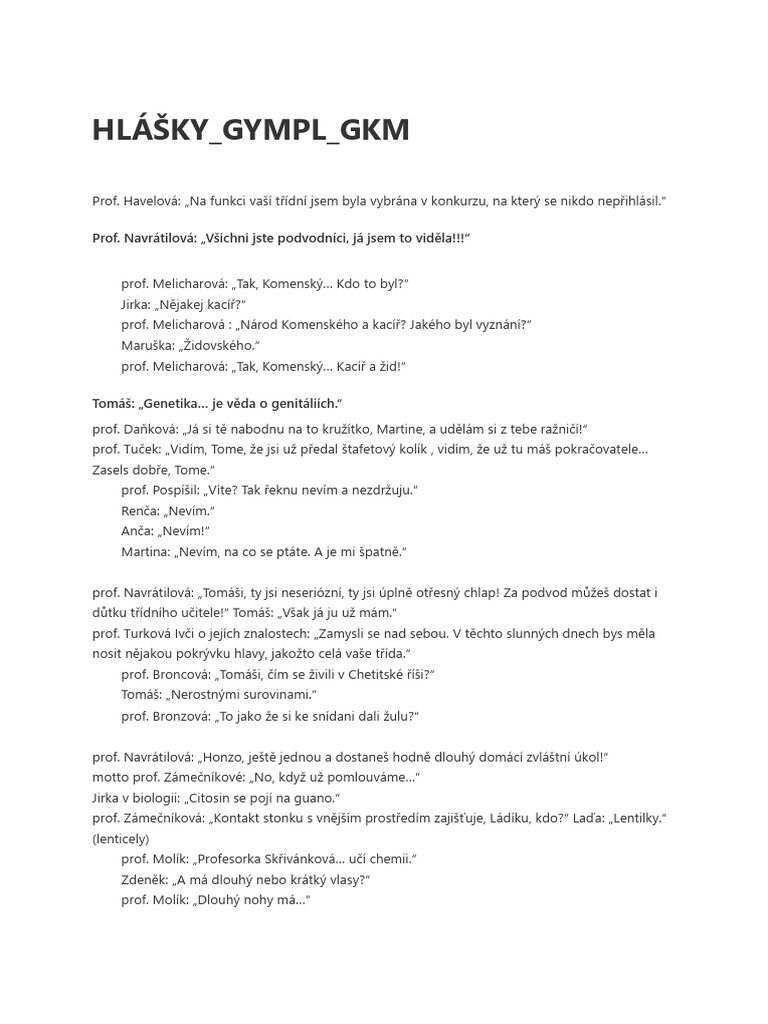 HLÁŠKY_GYMPL_GKM

Prof. Havelová: „Na funkci vaší třídní jsem byla vybrána v konkurzu, na který se nikdo nepřihlásil."

Prof. Navrátilová: „Všichni jste podvodníci, já jsem to viděla!!!"

prof. Melicharová: „Tak, Komenský... Kdo to byl?"
Jirka: „Nějakej kacíř?"
prof. Melicharová : „Národ Komenského a kacíř? Jakého byl vyznání?"
Maruška: „Židovského."
prof. Melicharová: „Tak, Komenský... Kacíř a žid!"

Tomáš: „Genetika... je věda o genitáliích."

prof. Daňková: „Já si tě nabodnu na to kružítko, Martine, a udělám si z tebe ražniči!"
prof. Tuček: „Vidím, Tome, že jsi už předal štafetový kolík , vidím, že už tu máš pokračovatele... Zasels dobře, Tome."
prof. Pospíšil: „Víte? Tak řeknu nevím a nezdržuju."
Renča: „Nevím."
Anča: „Nevím!"
Martina: „Nevím, na co se ptáte. A je mi špatně."

prof. Navrátilová: „Tomáši, ty jsi neseriózní, ty jsi úplně otřesný chlap! Za podvod můžeš dostat i důtku třídního učitele!" Tomáš: „Však já ju už mám."
prof. Turková Ivči o jejích znalostech: „Zamysli se nad sebou. V těchto slunných dnech bys měla nosit nějakou pokrývku hlavy, jakožto celá vaše třída."
prof. Broncová: „Tomáši, čím se živili v Chetitské říši?"
Tomáš: „Nerostnými surovinami."
prof. Bronzová: „To jako že si ke snídani dali žulu?"

prof. Navrátilová: „Honzo, ještě jednou a dostaneš hodně dlouhý domácí zvláštní úkol!"
motto prof. Zámečníkové: „No, když už pomlouváme..."
Jirka v biologii: „Citosin se pojí na guano."
prof. Zámečníková: „Kontakt stonku s vnějším prostředím zajišťuje, Ládíku, kdo?" Laďa: „Lentilky." (lenticely)
prof. Molík: „Profesorka Skřivánková... učí chemii."
Zdeněk: „A má dlouhý nebo krátký vlasy?"
prof. Molík: „Dlouhý nohy má..."